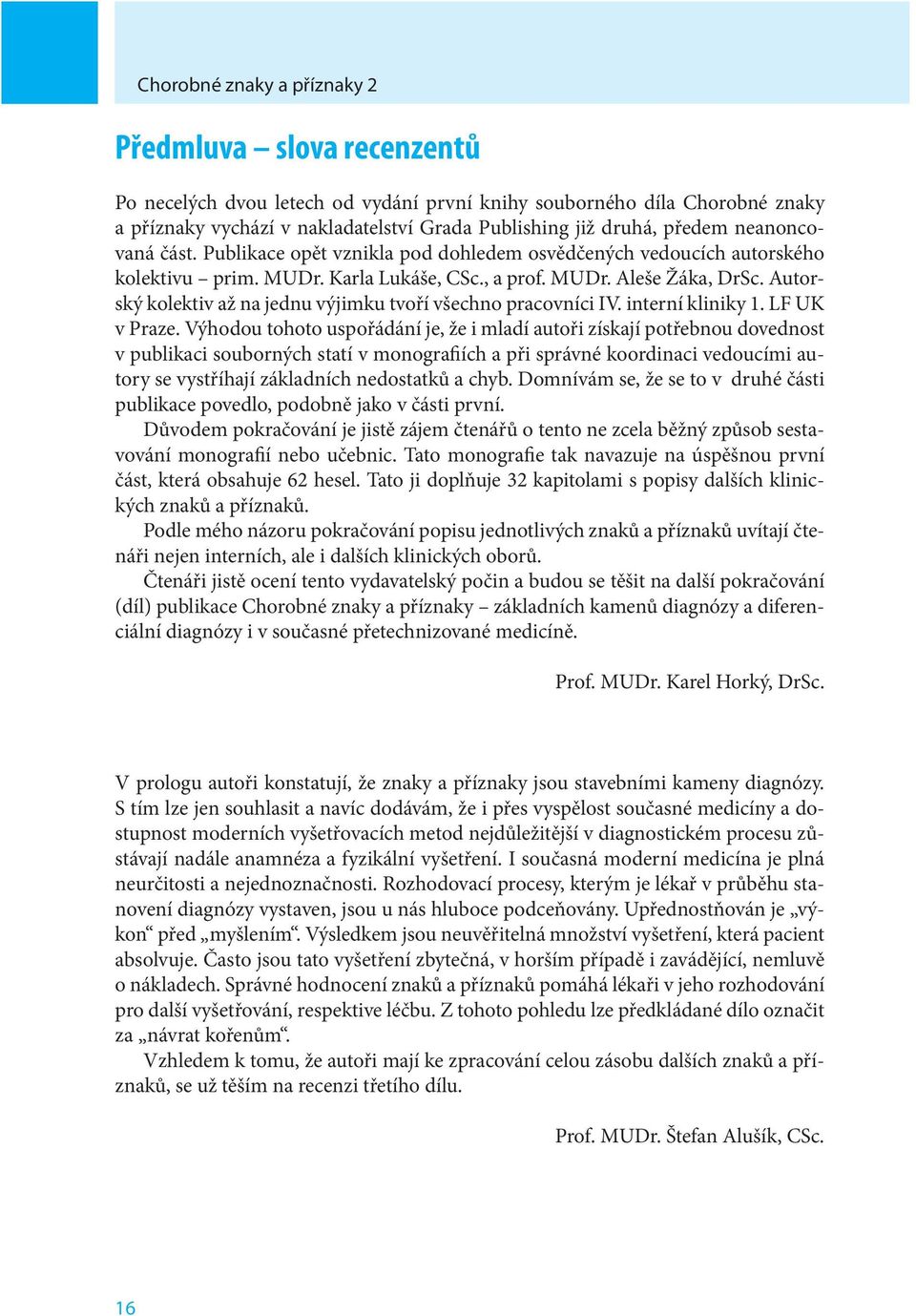 Chorobné znaky a příznaky 2

Předmluva – slova recenzentů

Po necelých dvou letech od vydání první knihy souborného díla Chorobné znaky a příznaky vychází v nakladatelství Grada Publishing již druhá, předem neanoncovaná část. Publikace opět vznikla pod dohledem osvědčených vedoucích autorského kolektivu – prim. MUDr. Karla Lukáše, CSc., a prof. MUDr. Aleše Žáka, DrSc. Autorský kolektiv až na jednu výjimku tvoří všechno pracovníci IV. interní kliniky 1. LF UK v Praze. Výhodou tohoto uspořádání je, že i mladí autoři získají potřebnou dovednost v publikaci souborných statí v monografiích a při správné koordinaci vedoucími autory se vystříhají základních nedostatků a chyb. Domnívám se, že se to v druhé části publikace povedlo, podobně jako v části první.

Důvodem pokračování je jistě zájem čtenářů o tento ne zcela běžný způsob sestavování monografií nebo učebnic. Tato monografie tak navazuje na úspěšnou první část, která obsahuje 62 hesel. Tato ji doplňuje 32 kapitolami s popisy dalších klinických znaků a příznaků.

Podle mého názoru pokračování popisu jednotlivých znaků a příznaků uvítají čtenáři nejen interních, ale i dalších klinických oborů.

Čtenáři jistě ocení tento vydavatelský počin a budou se těšit na další pokračování (díl) publikace Chorobné znaky a příznaky – základních kamenů diagnózy a diferenciální diagnózy i v současné přetechnizované medicíně.

Prof. MUDr. Karel Horký, DrSc.

V prologu autoři konstatují, že znaky a příznaky jsou stavebními kameny diagnózy. S tím lze jen souhlasit a navíc dodávám, že i přes vyspělost současné medicíny a dostupnost moderních vyšetřovacích metod nejdůležitější v diagnostickém procesu zůstávají nadále anamnéza a fyzikální vyšetření. I současná moderní medicína je plná neurčitosti a nejednoznačnosti. Rozhodovací procesy, kterým je lékař v průběhu stanovení diagnózy vystaven, jsou u nás hluboce podceňovány. Upřednostňován je „výkon“ před „myšlením“. Výsledkem jsou neuvěřitelná množství vyšetření, která pacient absolvuje. Často jsou tato vyšetření zbytečná, v horším případě i zavádějící, nemluvě o nákladech. Správné hodnocení znaků a příznaků pomáhá lékaři v jeho rozhodování pro další vyšetřování, respektive léčbu. Z tohoto pohledu lze předkládané dílo označit za „návrat kořenům“.

Vzhledem k tomu, že autoři mají ke zpracování celou zásobu dalších znaků a příznaků, se už těším na recenzi třetího dílu.

Prof. MUDr. Štefan Alušík, CSc.

16